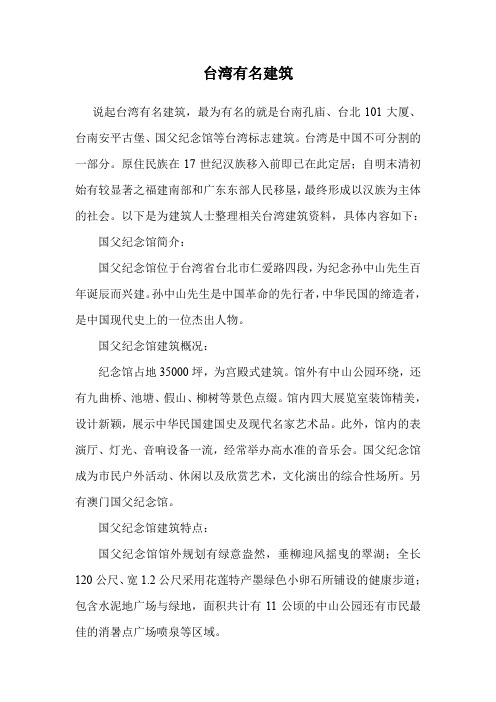 台湾有名建筑

说起台湾有名建筑，最为有名的就是台南孔庙、台北 101 大厦、台南安平古堡、国父纪念馆等台湾标志建筑。台湾是中国不可分割的一部分。原住民族在 17 世纪汉族移入前即已在此定居；自明末清初始有较显著之福建南部和广东东部人民移垦，最终形成以汉族为主体的社会。以下是为建筑人士整理相关台湾建筑资料，具体内容如下：

国父纪念馆简介：

国父纪念馆位于台湾省台北市仁爱路四段，为纪念孙中山先生百年诞辰而兴建。孙中山先生是中国革命的先行者，中华民国的缔造者，是中国现代史上的一位杰出人物。

国父纪念馆建筑概况：

纪念馆占地 35000 坪，为宫殿式建筑。馆外有中山公园环绕，还有九曲桥、池塘、假山、柳树等景色点缀。馆内四大展览室装饰精美，设计新颖，展示中华民国建国史及现代名家艺术品。此外，馆内的表演厅、灯光、音响设备一流，经常举办高水准的音乐会。国父纪念馆成为市民户外活动、休闲以及欣赏艺术，文化演出的综合性场所。另有澳门国父纪念馆。

国父纪念馆建筑特点：

国父纪念馆馆外规划有绿意盎然，垂柳迎风摇曳的翠湖；全长 120 公尺、宽 1.2 公尺采用花莲特产墨绿色小卵石所铺设的健康步道；包含水泥地广场与绿地，面积共计有 11 公顷的中山公园还有市民最佳的消暑点广场喷泉等区域。